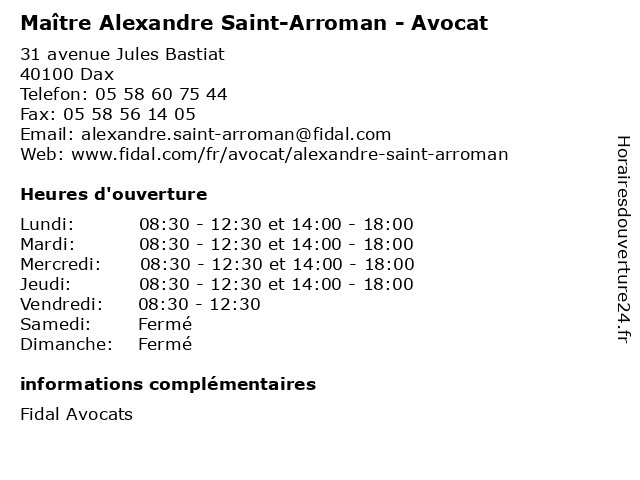 Maître Alexandre Saint-Arroman - Avocat

31 avenue Jules Bastiat
40100 Dax
Telefon: 05 58 60 75 44
Fax: 05 58 56 14 05
Email: alexandre.saint-arroman@fidal.com
Web: www.fidal.com/fr/avocat/alexandre-saint-arroman

Heures d'ouverture

| | |
|---|---|
| Lundi: | 08:30 - 12:30 et 14:00 - 18:00 |
| Mardi: | 08:30 - 12:30 et 14:00 - 18:00 |
| Mercredi: | 08:30 - 12:30 et 14:00 - 18:00 |
| Jeudi: | 08:30 - 12:30 et 14:00 - 18:00 |
| Vendredi: | 08:30 - 12:30 |
| Samedi: | Fermé |
| Dimanche: | Fermé |

informations complémentaires

Fidal Avocats

Horairesdouverture24.fr